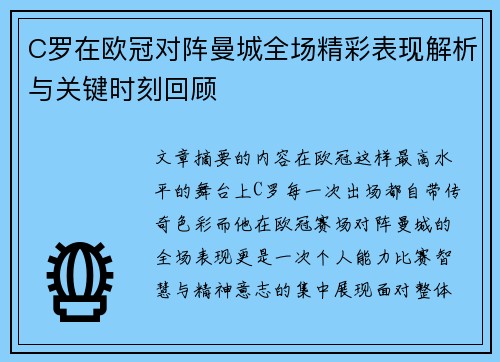 C罗在欧冠对阵曼城全场精彩表现解析与关键时刻回顾

文章摘要的内容在欧冠这样最高水平的舞台上C罗每一次出场都自带传奇色彩而他在欧冠赛场对阵曼城的全场表现更是一次个人能力比赛智慧与精神意志的集中展现面对整体